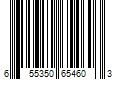 6 55350 65460 3